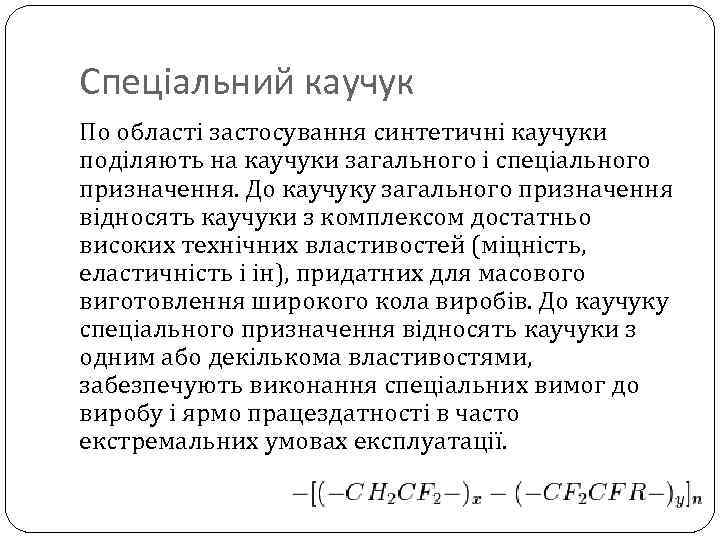 Спеціальний каучук

По області застосування синтетичні каучуки поділяють на каучуки загального і спеціального призначення. До каучуку загального призначення відносять каучуки з комплексом достатньо високих технічних властивостей (міцність, еластичність і ін), придатних для масового виготовлення широкого кола виробів. До каучуку спеціального призначення відносять каучуки з одним або декількома властивостями, забезпечують виконання спеціальних вимог до виробу і ярмо працездатності в часто екстремальних умовах експлуатації.

$-[(-CH_2CF_2-)_x-(-CF_2CFR-)_y]_n$